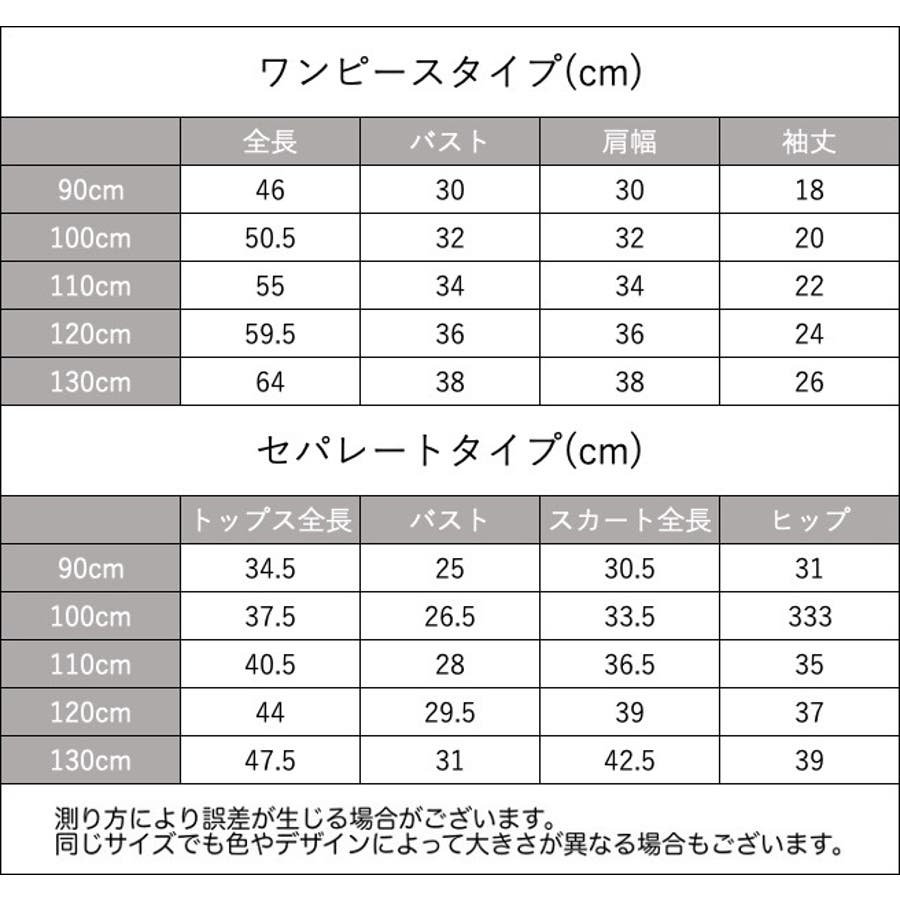 ワンピースタイプ(cm)

| | 全長 | バスト | 肩幅 | 袖丈 |
|---|---|---|---|---|
| 90cm | 46 | 30 | 30 | 18 |
| 100cm | 50.5 | 32 | 32 | 20 |
| 110cm | 55 | 34 | 34 | 22 |
| 120cm | 59.5 | 36 | 36 | 24 |
| 130cm | 64 | 38 | 38 | 26 |

セパレートタイプ(cm)

| | トップス全長 | バスト | スカート全長 | ヒップ |
|---|---|---|---|---|
| 90cm | 34.5 | 25 | 30.5 | 31 |
| 100cm | 37.5 | 26.5 | 33.5 | 333 |
| 110cm | 40.5 | 28 | 36.5 | 35 |
| 120cm | 44 | 29.5 | 39 | 37 |
| 130cm | 47.5 | 31 | 42.5 | 39 |

測り方により誤差が生じる場合がございます。
同じサイズでも色やデザインによって大きさが異なる場合もございます。